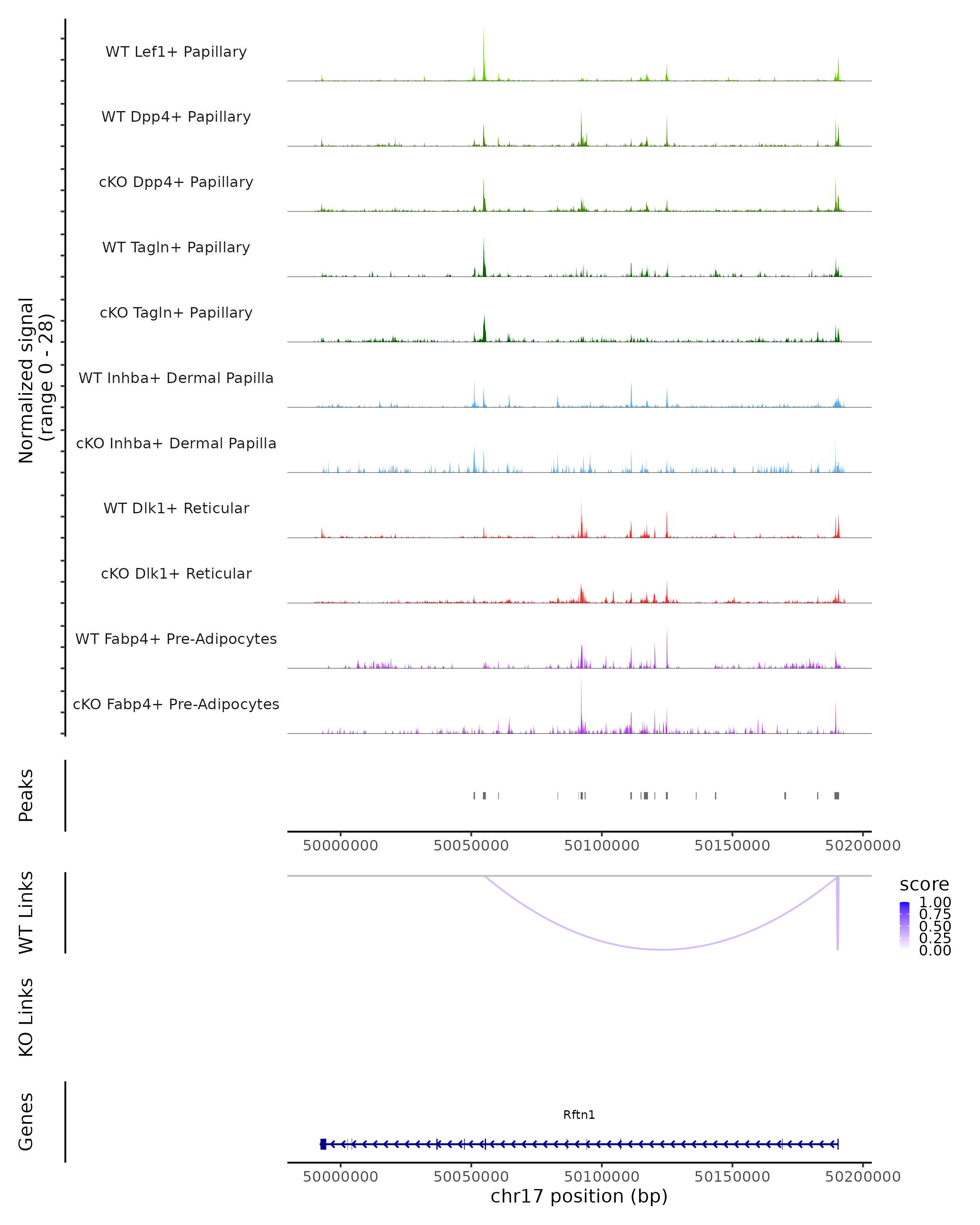 Normalized signal
(range 0 - 28)

WT Lef1+ Papillary

WT Dpp4+ Papillary

cKO Dpp4+ Papillary

WT Tagln+ Papillary

cKO Tagln+ Papillary

WT Inhba+ Dermal Papilla

cKO Inhba+ Dermal Papilla

WT Dlk1+ Reticular

cKO Dlk1+ Reticular

WT Fabp4+ Pre-Adipocytes

cKO Fabp4+ Pre-Adipocytes

Peaks

50000000 50050000 50100000 50150000 50200000

WT Links

score
1.00
0.75
0.50
0.25
0.00

KO Links

Genes

Rftn1

50000000 50050000 50100000 50150000 50200000

chr17 position (bp)